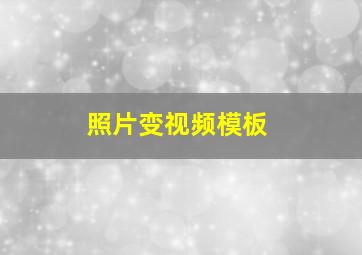 照片变视频模板